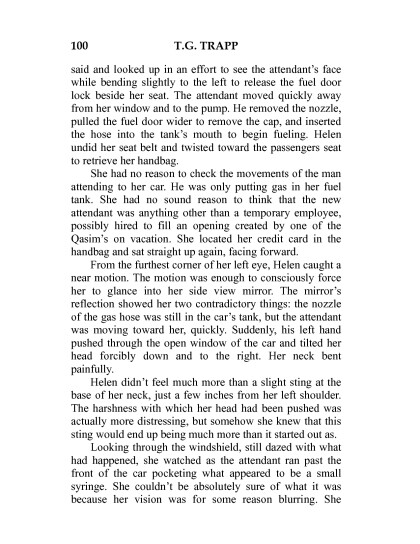 100 T.G. TRAPP

said and looked up in an effort to see the attendant's face while bending slightly to the left to release the fuel door lock beside her seat. The attendant moved quickly away from her window and to the pump. He removed the nozzle, pulled the fuel door wider to remove the cap, and inserted the hose into the tank's mouth to begin fueling. Helen undid her seat belt and twisted toward the passengers seat to retrieve her handbag.

She had no reason to check the movements of the man attending to her car. He was only putting gas in her fuel tank. She had no sound reason to think that the new attendant was anything other than a temporary employee, possibly hired to fill an opening created by one of the Qasim's on vacation. She located her credit card in the handbag and sat straight up again, facing forward.

From the furthest corner of her left eye, Helen caught a near motion. The motion was enough to consciously force her to glance into her side view mirror. The mirror's reflection showed her two contradictory things: the nozzle of the gas hose was still in the car's tank, but the attendant was moving toward her, quickly. Suddenly, his left hand pushed through the open window of the car and tilted her head forcibly down and to the right. Her neck bent painfully.

Helen didn't feel much more than a slight sting at the base of her neck, just a few inches from her left shoulder. The harshness with which her head had been pushed was actually more distressing, but somehow she knew that this sting would end up being much more than it started out as.

Looking through the windshield, still dazed with what had happened, she watched as the attendant ran past the front of the car pocketing what appeared to be a small syringe. She couldn't be absolutely sure of what it was because her vision was for some reason blurring. She